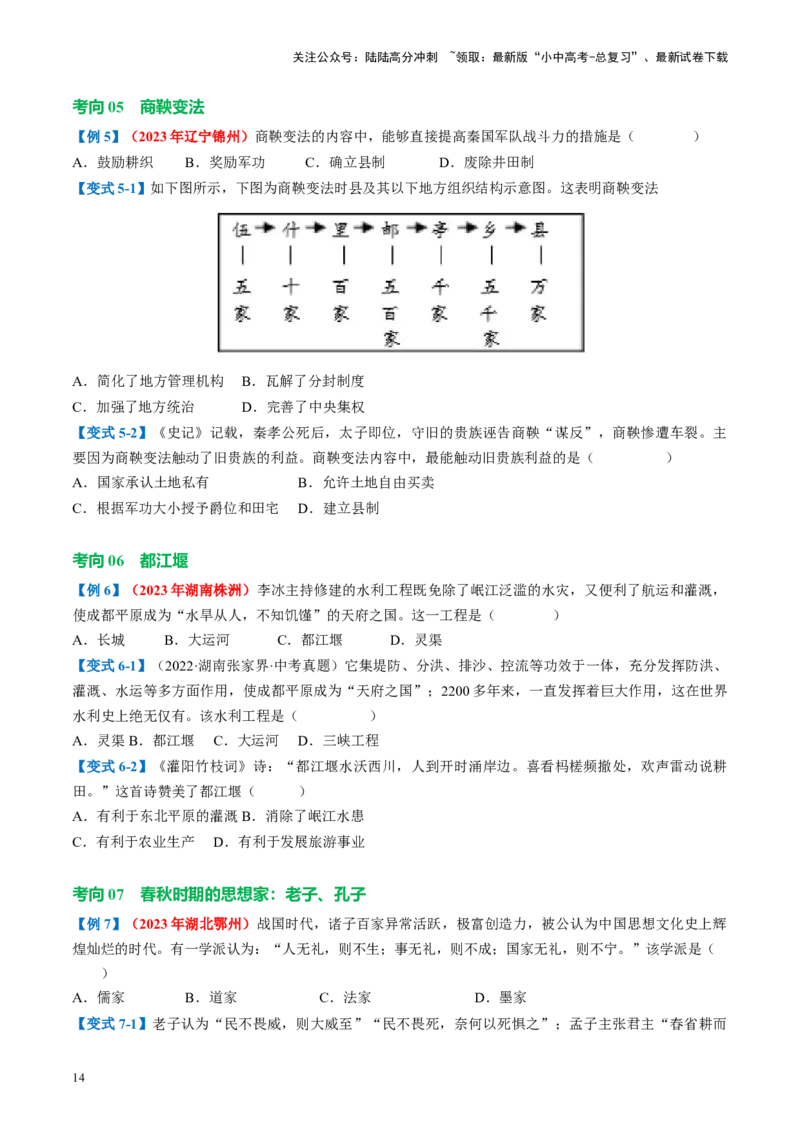 关注公众号：陆陆高分冲刺 ~领取：最新版“小中高考-总复习”、最新试卷下载

考向05 商鞅变法

【例5】（2023年辽宁锦州）商鞅变法的内容中，能够直接提高秦国军队战斗力的措施是（ ）

A．鼓励耕织 B．奖励军功 C．确立县制 D．废除井田制

【变式5-1】如下图所示，下图为商鞅变法时县及其以下地方组织结构示意图。这表明商鞅变法

伍→什→里→邮→亭→乡→县

五家 十家 百家 五百家 千家 五千家 万家

A．简化了地方管理机构 B．瓦解了分封制度

C．加强了地方统治 D．完善了中央集权

【变式5-2】《史记》记载，秦孝公死后，太子即位，守旧的贵族诬告商鞅“谋反”，商鞅惨遭车裂。主要因为商鞅变法触动了旧贵族的利益。商鞅变法内容中，最能触动旧贵族利益的是（ ）

A．国家承认土地私有 B．允许土地自由买卖

C．根据军功大小授予爵位和田宅 D．建立县制

考向06 都江堰

【例6】（2023年湖南株洲）李冰主持修建的水利工程既免除了岷江泛滥的水灾，又便利了航运和灌溉，使成都平原成为“水旱从人，不知饥馑”的天府之国。这一工程是（ ）

A．长城 B．大运河 C．都江堰 D．灵渠

【变式6-1】（2022·湖南张家界·中考真题）它集堤防、分洪、排沙、控流等功效于一体，充分发挥防洪、灌溉、水运等多方面作用，使成都平原成为“天府之国”；2200多年来，一直发挥着巨大作用，这在世界水利史上绝无仅有。该水利工程是（ ）

A．灵渠 B．都江堰 C．大运河 D．三峡工程

【变式6-2】《灌阳竹枝词》诗：“都江堰水沃西川，人到开时涌岸边。喜看杩槎频撤处，欢声雷动说耕田。”这首诗赞美了都江堰（ ）

A．有利于东北平原的灌溉 B．消除了岷江水患

C．有利于农业生产 D．有利于发展旅游事业

考向07 春秋时期的思想家：老子、孔子

【例7】（2023年湖北鄂州）战国时代，诸子百家异常活跃，极富创造力，被公认为中国思想文化史上辉煌灿烂的时代。有一学派认为：“人无礼，则不生；事无礼，则不成；国家无礼，则不宁。”该学派是（ ）

A．儒家 B．道家 C．法家 D．墨家

【变式7-1】老子认为“民不畏威，则大威至”“民不畏死，奈何以死惧之”；孟子主张君主“春省耕而

14